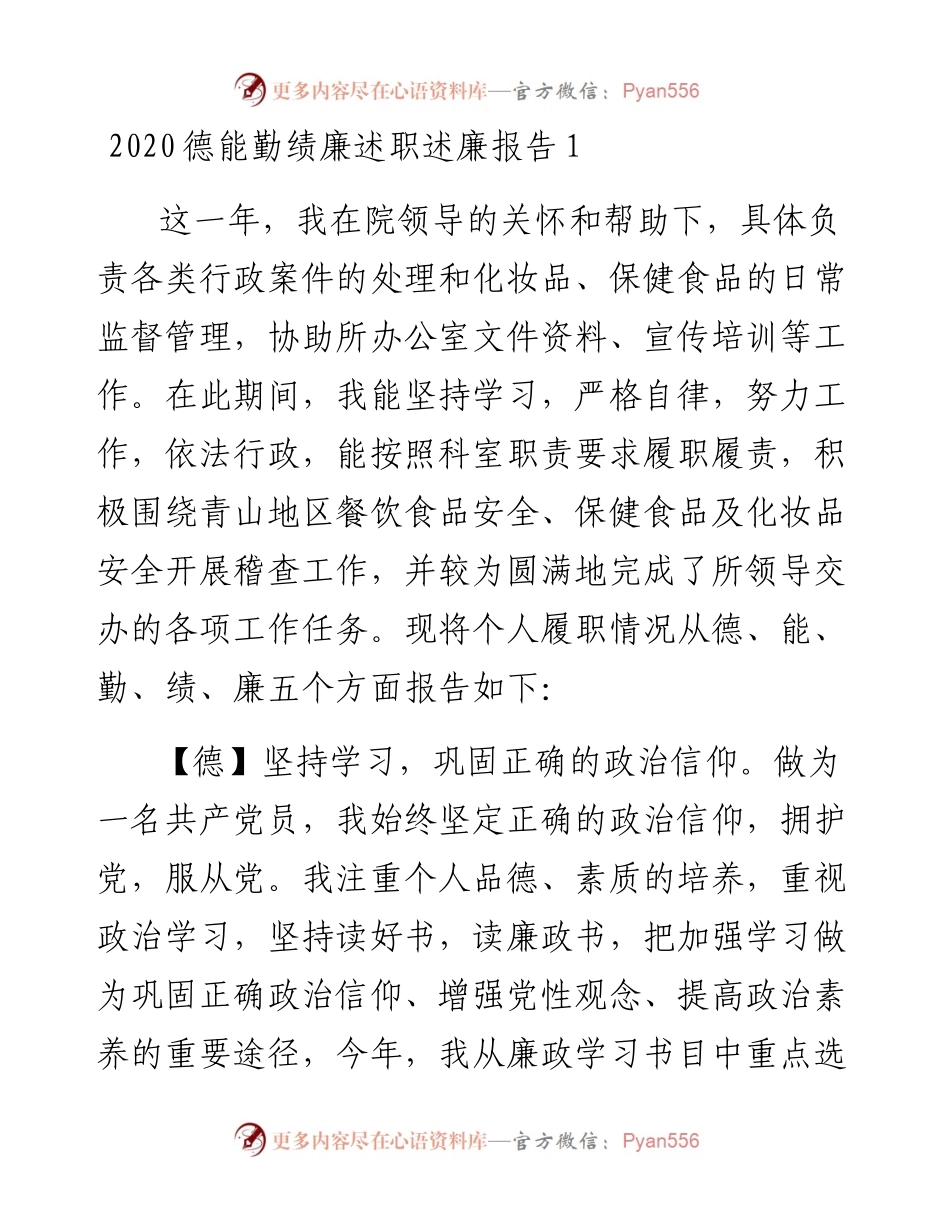 更多内容尽在心语资料库—官方微信：Pyan556

2020德能勤绩廉述职述廉报告1

这一年，我在院领导的关怀和帮助下，具体负责各类行政案件的处理和化妆品、保健食品的日常监督管理，协助所办公室文件资料、宣传培训等工作。在此期间，我能坚持学习，严格自律，努力工作，依法行政，能按照科室职责要求履职履责，积极围绕青山地区餐饮食品安全、保健食品及化妆品安全开展稽查工作，并较为圆满地完成了所领导交办的各项工作任务。现将个人履职情况从德、能、勤、绩、廉五个方面报告如下:

【德】坚持学习，巩固正确的政治信仰。做为一名共产党员，我始终坚定正确的政治信仰，拥护党，服从党。我注重个人品德、素质的培养，重视政治学习，坚持读好书，读廉政书，把加强学习做为巩固正确政治信仰、增强党性观念、提高政治素养的重要途径，今年，我从廉政学习书目中重点选

更多内容尽在心语资料库—官方微信：Pyan556